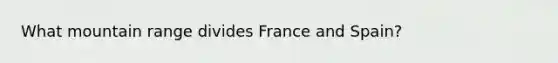 What mountain range divides France and Spain?